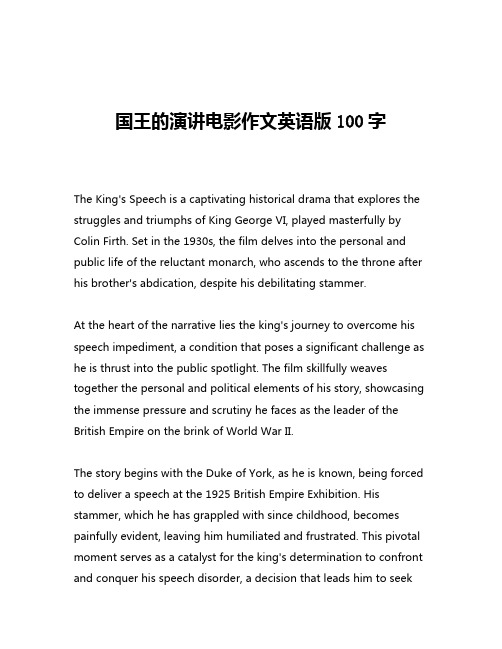 国王的演讲电影作文英语版 100 字

The King's Speech is a captivating historical drama that explores the struggles and triumphs of King George VI, played masterfully by Colin Firth. Set in the 1930s, the film delves into the personal and public life of the reluctant monarch, who ascends to the throne after his brother's abdication, despite his debilitating stammer.

At the heart of the narrative lies the king's journey to overcome his speech impediment, a condition that poses a significant challenge as he is thrust into the public spotlight. The film skillfully weaves together the personal and political elements of his story, showcasing the immense pressure and scrutiny he faces as the leader of the British Empire on the brink of World War Ⅱ.

The story begins with the Duke of York, as he is known, being forced to deliver a speech at the 1925 British Empire Exhibition. His stammer, which he has grappled with since childhood, becomes painfully evident, leaving him humiliated and frustrated. This pivotal moment serves as a catalyst for the king's determination to confront and conquer his speech disorder, a decision that leads him to seek